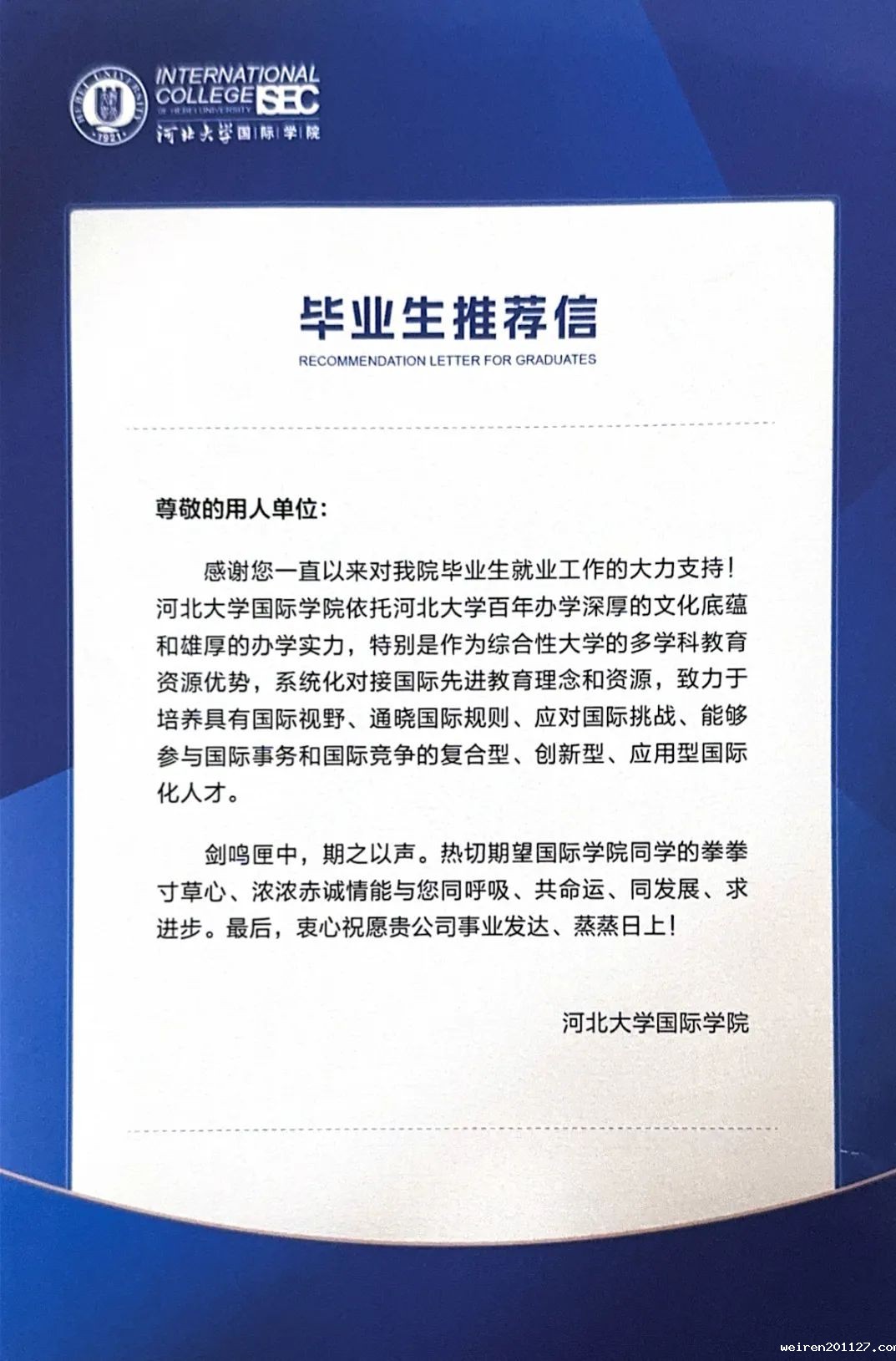 HEBEI UNIVERSITY
1921
INTERNATIONAL COLLEGE ISEC
OF HEBEI UNIVERSITY
河北大学国际学院

毕业生推荐信
RECOMMENDATION LETTER FOR GRADUATES

尊敬的用人单位：

感谢您一直以来对我院毕业生就业工作的大力支持！河北大学国际学院依托河北大学百年办学深厚的文化底蕴和雄厚的办学实力，特别是作为综合性大学的多学科教育资源优势，系统化对接国际先进教育理念和资源，致力于培养具有国际视野、通晓国际规则、应对国际挑战、能够参与国际事务和国际竞争的复合型、创新型、应用型国际化人才。

剑鸣匣中，期之以声。热切期望国际学院同学的拳拳寸草心、浓浓赤诚情能与您同呼吸、共命运、同发展、求进步。最后，衷心祝愿贵公司事业发达、蒸蒸日上！

河北大学国际学院

weiren201127.com